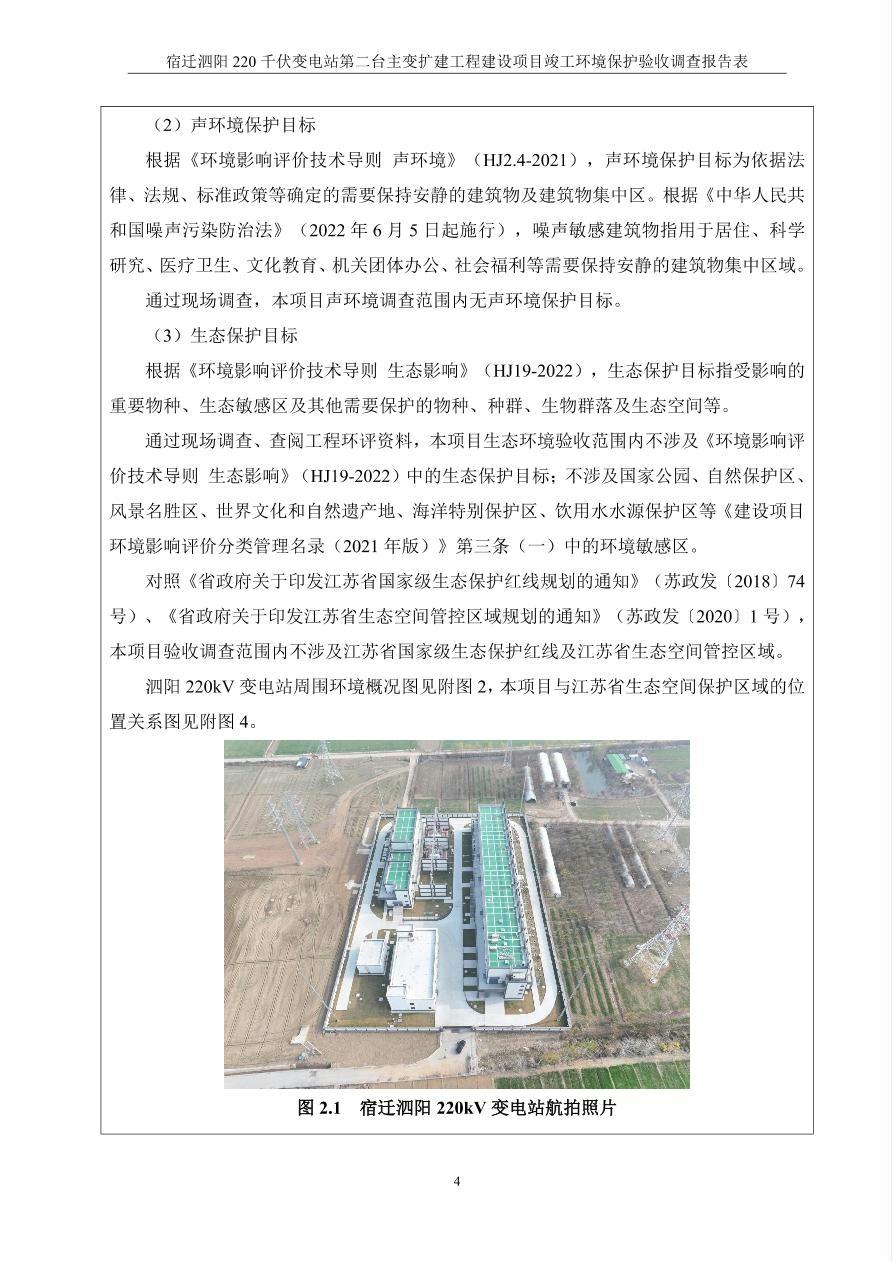 宿迁泗阳 220 千伏变电站第二台主变扩建工程建设项目竣工环境保护验收调查报告表

（2）声环境保护目标

根据《环境影响评价技术导则 声环境》（HJ2.4-2021），声环境保护目标为依据法律、法规、标准政策等确定的需要保持安静的建筑物及建筑物集中区。根据《中华人民共和国噪声污染防治法》（2022 年 6 月 5 日起施行），噪声敏感建筑物指用于居住、科学研究、医疗卫生、文化教育、机关团体办公、社会福利等需要保持安静的建筑物集中区域。

通过现场调查，本项目声环境调查范围内无声环境保护目标。

（3）生态保护目标

根据《环境影响评价技术导则 生态影响》（HJ19-2022），生态保护目标指受影响的重要物种、生态敏感区及其他需要保护的物种、种群、生物群落及生态空间等。

通过现场调查、查阅工程环评资料，本项目生态环境验收范围内不涉及《环境影响评价技术导则 生态影响》（HJ19-2022）中的生态保护目标；不涉及国家公园、自然保护区、风景名胜区、世界文化和自然遗产地、海洋特别保护区、饮用水水源保护区等《建设项目环境影响评价分类管理名录（2021 年版）》第三条（一）中的环境敏感区。

对照《省政府关于印发江苏省国家级生态保护红线规划的通知》（苏政发〔2018〕74 号）、《省政府关于印发江苏省生态空间管控区域规划的通知》（苏政发〔2020〕1 号），本项目验收调查范围内不涉及江苏省国家级生态保护红线及江苏省生态空间管控区域。

泗阳 220kV 变电站周围环境概况图见附图 2，本项目与江苏省生态空间保护区域的位置关系图见附图 4。

图 2.1 宿迁泗阳 220kV 变电站航拍照片

4